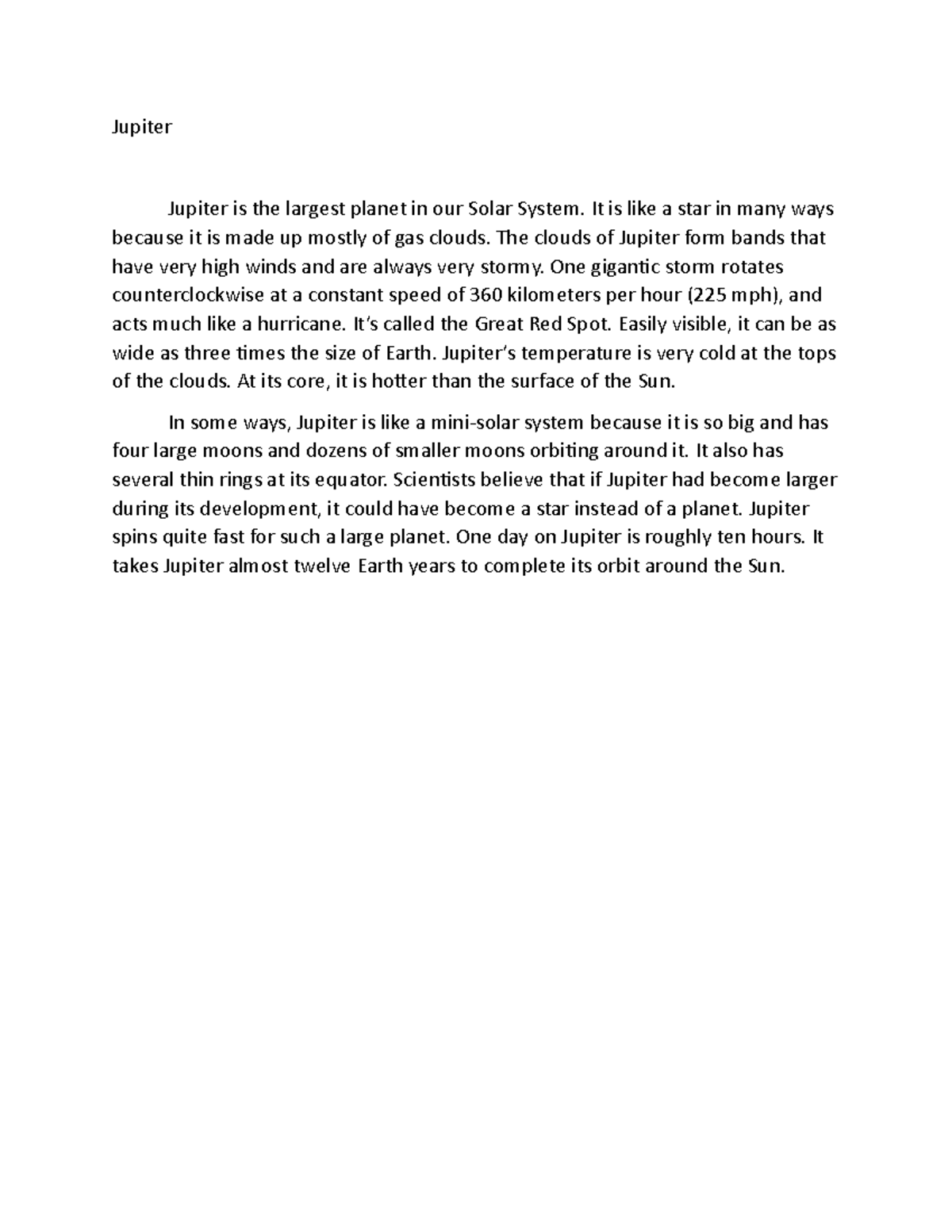 Jupiter

Jupiter is the largest planet in our Solar System. It is like a star in many ways because it is made up mostly of gas clouds. The clouds of Jupiter form bands that have very high winds and are always very stormy. One gigantic storm rotates counterclockwise at a constant speed of 360 kilometers per hour (225 mph), and acts much like a hurricane. It's called the Great Red Spot. Easily visible, it can be as wide as three times the size of Earth. Jupiter's temperature is very cold at the tops of the clouds. At its core, it is hotter than the surface of the Sun.

In some ways, Jupiter is like a mini-solar system because it is so big and has four large moons and dozens of smaller moons orbiting around it. It also has several thin rings at its equator. Scientists believe that if Jupiter had become larger during its development, it could have become a star instead of a planet. Jupiter spins quite fast for such a large planet. One day on Jupiter is roughly ten hours. It takes Jupiter almost twelve Earth years to complete its orbit around the Sun.